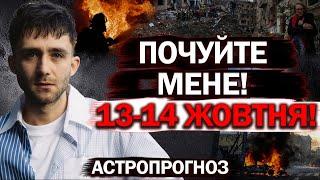 ПОЧУЙТЕ МЕНЕ!
13-14 ЖОВТНЯ!
АСТРОПРОГНОЗ